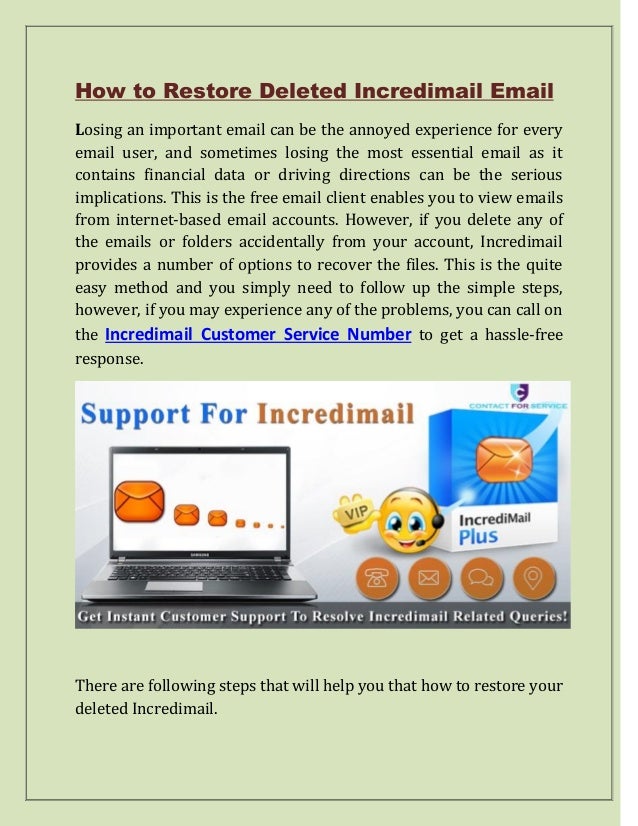 How to Restore Deleted Incredimail Email

Losing an important email can be the annoyed experience for every email user, and sometimes losing the most essential email as it contains financial data or driving directions can be the serious implications. This is the free email client enables you to view emails from internet-based email accounts. However, if you delete any of the emails or folders accidentally from your account, Incredimail provides a number of options to recover the files. This is the quite easy method and you simply need to follow up the simple steps, however, if you may experience any of the problems, you can call on the Incredimail Customer Service Number to get a hassle-free response.

Support For Incredimail

CONTACT FOR SERVICE

SAMSUNG

VIP

IncrediMail Plus

Get Instant Customer Support To Resolve Incredimail Related Queries!

There are following steps that will help you that how to restore your deleted Incredimail.